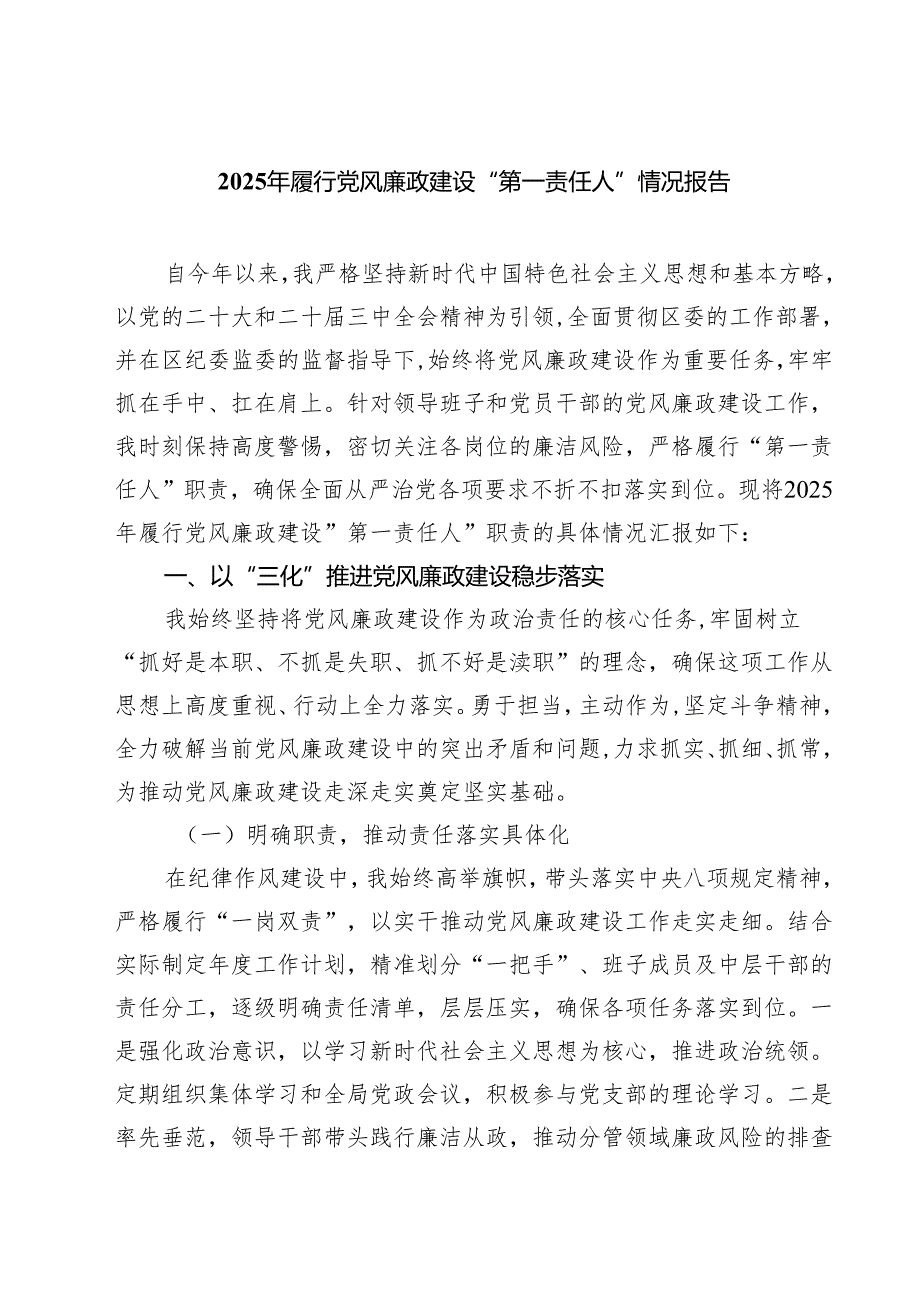 2025年履行党风廉政建设“第一责任人”情况报告

自今年以来，我严格坚持新时代中国特色社会主义思想和基本方略，以党的二十大和二十届三中全会精神为引领，全面贯彻区委的工作部署，并在区纪委监委的监督指导下，始终将党风廉政建设作为重要任务，牢牢抓在手中、扛在肩上。针对领导班子和党员干部的党风廉政建设工作，我时刻保持高度警惕，密切关注各岗位的廉洁风险，严格履行“第一责任人”职责，确保全面从严治党各项要求不折不扣落实到位。现将2025年履行党风廉政建设”第一责任人”职责的具体情况汇报如下：

一、以“三化”推进党风廉政建设稳步落实

我始终坚持将党风廉政建设作为政治责任的核心任务，牢固树立“抓好是本职、不抓是失职、抓不好是渎职”的理念，确保这项工作从思想上高度重视、行动上全力落实。勇于担当，主动作为，坚定斗争精神，全力破解当前党风廉政建设中的突出矛盾和问题，力求抓实、抓细、抓常，为推动党风廉政建设走深走实奠定坚实基础。

（一）明确职责，推动责任落实具体化

在纪律作风建设中，我始终高举旗帜，带头落实中央八项规定精神，严格履行“一岗双责”，以实干推动党风廉政建设工作走实走细。结合实际制定年度工作计划，精准划分“一把手”、班子成员及中层干部的责任分工，逐级明确责任清单，层层压实，确保各项任务落实到位。一是强化政治意识，以学习新时代社会主义思想为核心，推进政治统领。定期组织集体学习和全局党政会议，积极参与党支部的理论学习。二是率先垂范，领导干部带头践行廉洁从政，推动分管领域廉政风险的排查